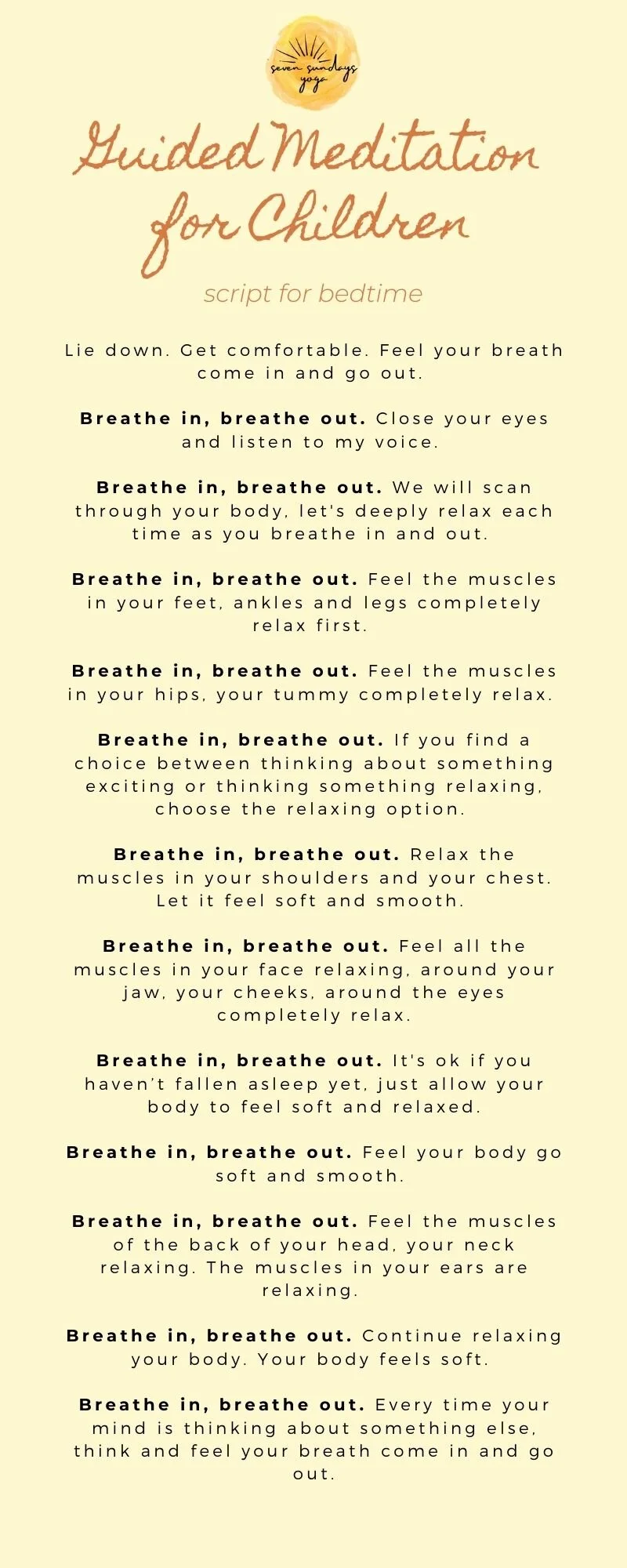 seven sundays yoga

Guided Meditation for Children

script for bedtime

Lie down. Get comfortable. Feel your breath come in and go out.

Breathe in, breathe out. Close your eyes and listen to my voice.

Breathe in, breathe out. We will scan through your body, let's deeply relax each time as you breathe in and out.

Breathe in, breathe out. Feel the muscles in your feet, ankles and legs completely relax first.

Breathe in, breathe out. Feel the muscles in your hips, your tummy completely relax.

Breathe in, breathe out. If you find a choice between thinking about something exciting or thinking something relaxing, choose the relaxing option.

Breathe in, breathe out. Relax the muscles in your shoulders and your chest. Let it feel soft and smooth.

Breathe in, breathe out. Feel all the muscles in your face relaxing, around your jaw, your cheeks, around the eyes completely relax.

Breathe in, breathe out. It's ok if you haven't fallen asleep yet, just allow your body to feel soft and relaxed.

Breathe in, breathe out. Feel your body go soft and smooth.

Breathe in, breathe out. Feel the muscles of the back of your head, your neck relaxing. The muscles in your ears are relaxing.

Breathe in, breathe out. Continue relaxing your body. Your body feels soft.

Breathe in, breathe out. Every time your mind is thinking about something else, think and feel your breath come in and go out.